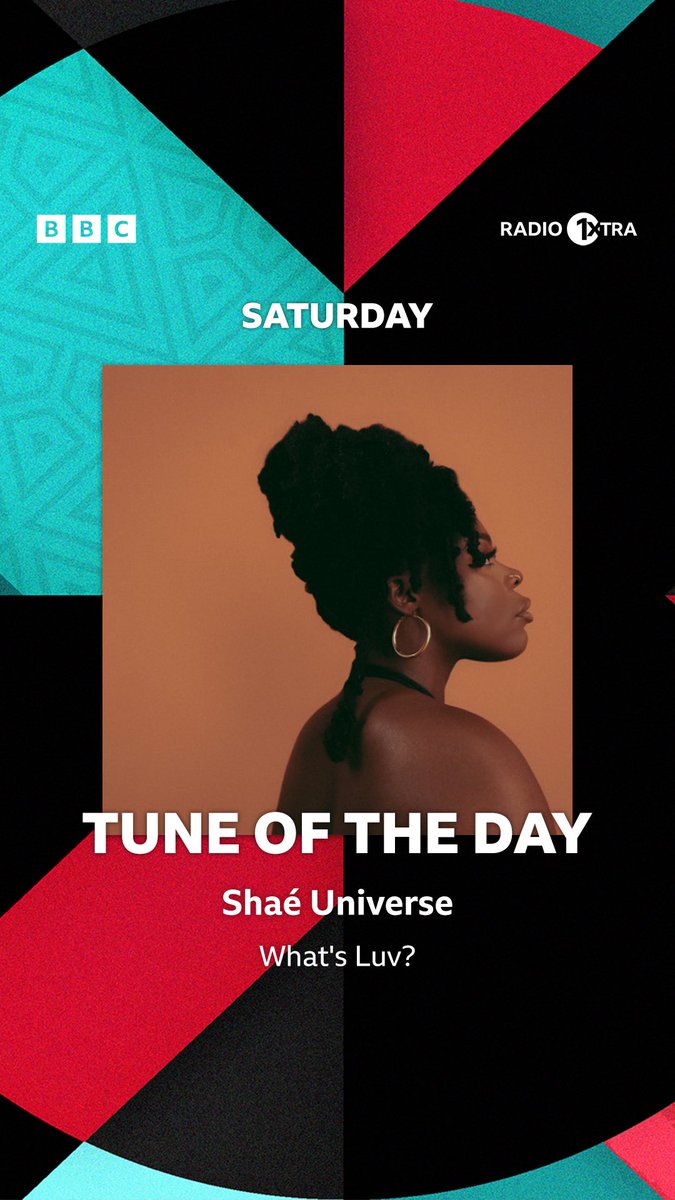 BBC

RADIO 1XTRA

SATURDAY

TUNE OF THE DAY

Shaé Universe

What's Luv?